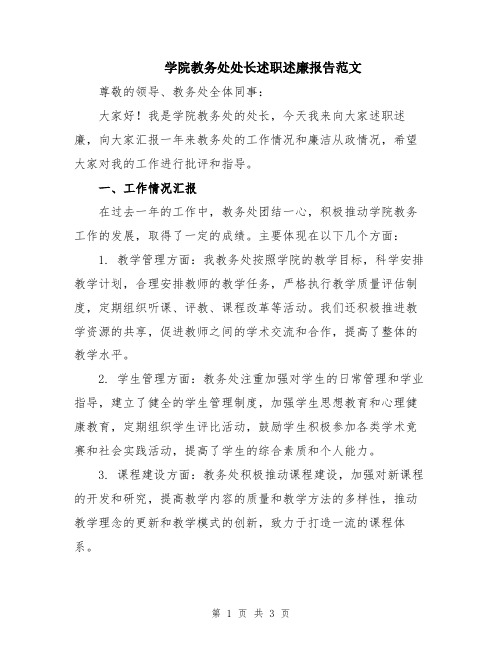 学院教务处处长述职述廉报告范文

尊敬的领导、教务处全体同事：

大家好！我是学院教务处的处长，今天我来向大家述职述廉，向大家汇报一年来教务处的工作情况和廉洁从政情况，希望大家对我的工作进行批评和指导。

一、工作情况汇报

在过去一年的工作中，教务处团结一心，积极推动学院教务工作的发展，取得了一定的成绩。主要体现在以下几个方面：

1. 教学管理方面：我教务处按照学院的教学目标，科学安排教学计划，合理安排教师的教学任务，严格执行教学质量评估制度，定期组织听课、评教、课程改革等活动。我们还积极推进教学资源的共享，促进教师之间的学术交流和合作，提高了整体的教学水平。

2. 学生管理方面：教务处注重加强对学生的日常管理和学业指导，建立了健全的学生管理制度，加强学生思想教育和心理健康教育，定期组织学生评比活动，鼓励学生积极参加各类学术竞赛和社会实践活动，提高了学生的综合素质和个人能力。

3. 课程建设方面：教务处积极推动课程建设，加强对新课程的开发和研究，提高教学内容的质量和教学方法的多样性，推动教学理念的更新和教学模式的创新，致力于打造一流的课程体系。

第 1 页 共 3 页